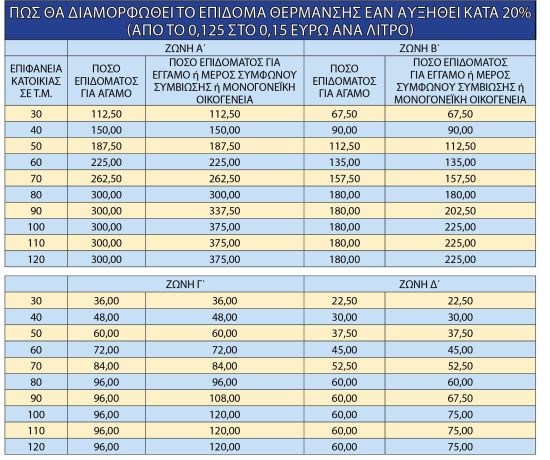 ΠΩΣ ΘΑ ΔΙΑΜΟΡΦΩΘΕΙ ΤΟ ΕΠΙΔΟΜΑ ΘΕΡΜΑΝΣΗΣ ΕΑΝ ΑΥΞΗΘΕΙ ΚΑΤΑ 20%
(ΑΠΟ ΤΟ 0,125 ΣΤΟ 0,15 ΕΥΡΩ ΑΝΑ ΛΙΤΡΟ)

| | ΖΩΝΗ Α΄ | | ΖΩΝΗ Β΄ | |
|---|---|---|---|---|
| ΕΠΙΦΑΝΕΙΑ ΚΑΤΟΙΚΙΑΣ ΣΕ Τ.Μ. | ΠΟΣΟ ΕΠΙΔΟΜΑΤΟΣ ΓΙΑ ΑΓΑΜΟ | ΠΟΣΟ ΕΠΙΔΟΜΑΤΟΣ ΓΙΑ ΕΓΓΑΜΟ ή ΜΕΡΟΣ ΣΥΜΦΩΝΟΥ ΣΥΜΒΙΩΣΗΣ ή ΜΟΝΟΓΟΝΕΪΚΗ ΟΙΚΟΓΕΝΕΙΑ | ΠΟΣΟ ΕΠΙΔΟΜΑΤΟΣ ΓΙΑ ΑΓΑΜΟ | ΠΟΣΟ ΕΠΙΔΟΜΑΤΟΣ ΓΙΑ ΕΓΓΑΜΟ ή ΜΕΡΟΣ ΣΥΜΦΩΝΟΥ ΣΥΜΒΙΩΣΗΣ ή ΜΟΝΟΓΟΝΕΪΚΗ ΟΙΚΟΓΕΝΕΙΑ |
| 30 | 112,50 | 112,50 | 67,50 | 67,50 |
| 40 | 150,00 | 150,00 | 90,00 | 90,00 |
| 50 | 187,50 | 187,50 | 112,50 | 112,50 |
| 60 | 225,00 | 225,00 | 135,00 | 135,00 |
| 70 | 262,50 | 262,50 | 157,50 | 157,50 |
| 80 | 300,00 | 300,00 | 180,00 | 180,00 |
| 90 | 300,00 | 337,50 | 180,00 | 202,50 |
| 100 | 300,00 | 375,00 | 180,00 | 225,00 |
| 110 | 300,00 | 375,00 | 180,00 | 225,00 |
| 120 | 300,00 | 375,00 | 180,00 | 225,00 |

| | ΖΩΝΗ Γ΄ | | ΖΩΝΗ Δ΄ | |
|---|---|---|---|---|
| 30 | 36,00 | 36,00 | 22,50 | 22,50 |
| 40 | 48,00 | 48,00 | 30,00 | 30,00 |
| 50 | 60,00 | 60,00 | 37,50 | 37,50 |
| 60 | 72,00 | 72,00 | 45,00 | 45,00 |
| 70 | 84,00 | 84,00 | 52,50 | 52,50 |
| 80 | 96,00 | 96,00 | 60,00 | 60,00 |
| 90 | 96,00 | 108,00 | 60,00 | 67,50 |
| 100 | 96,00 | 120,00 | 60,00 | 75,00 |
| 110 | 96,00 | 120,00 | 60,00 | 75,00 |
| 120 | 96,00 | 120,00 | 60,00 | 75,00 |